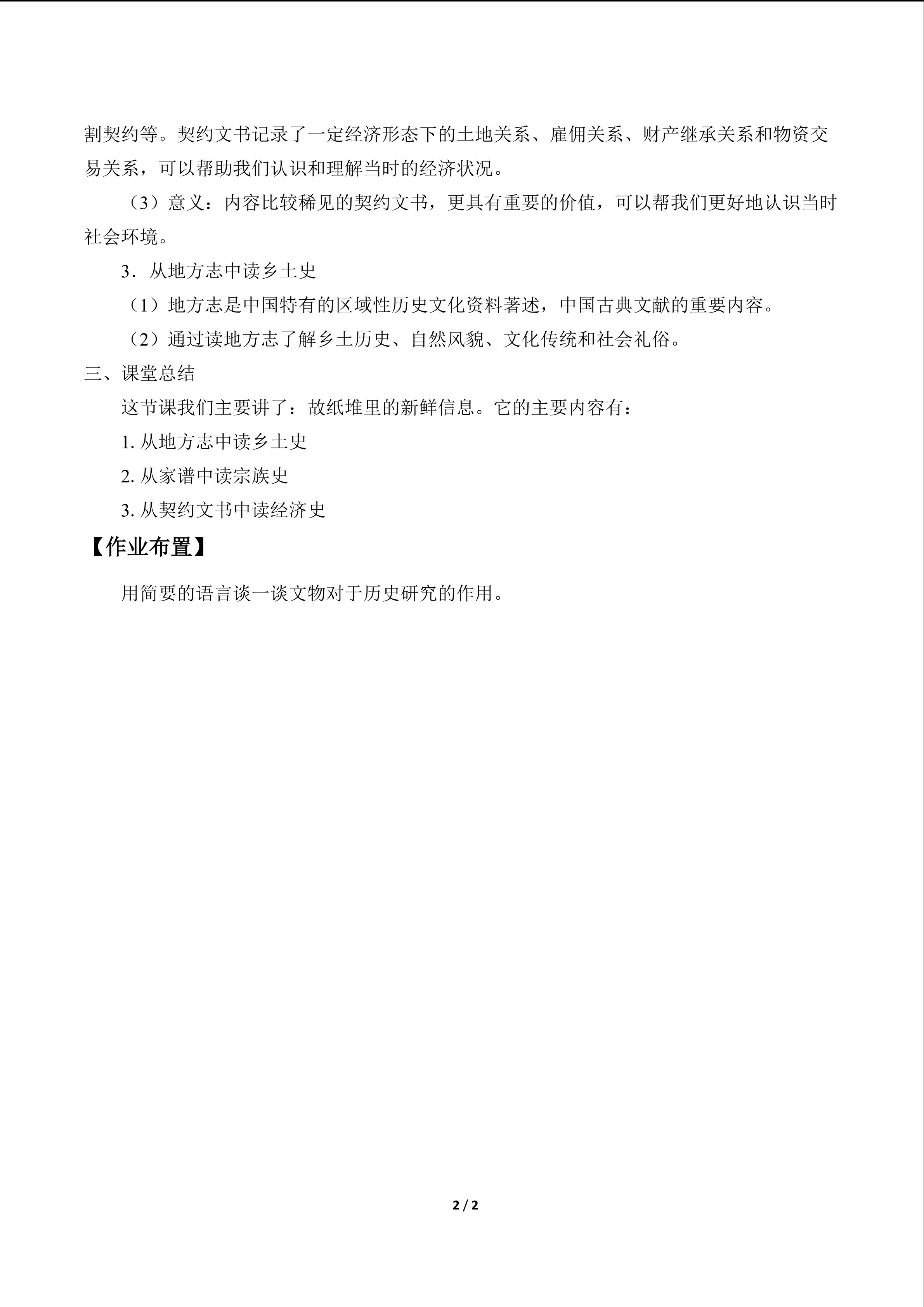 割契约等。契约文书记录了一定经济形态下的土地关系、雇佣关系、财产继承关系和物资交易关系，可以帮助我们认识和理解当时的经济状况。

（3）意义：内容比较稀见的契约文书，更具有重要的价值，可以帮我们更好地认识当时社会环境。

3．从地方志中读乡土史

（1）地方志是中国特有的区域性历史文化资料著述，中国古典文献的重要内容。

（2）通过读地方志了解乡土历史、自然风貌、文化传统和社会礼俗。

三、课堂总结

这节课我们主要讲了：故纸堆里的新鲜信息。它的主要内容有：

1.从地方志中读乡土史

2.从家谱中读宗族史

3.从契约文书中读经济史

【作业布置】

用简要的语言谈一谈文物对于历史研究的作用。

2 / 2